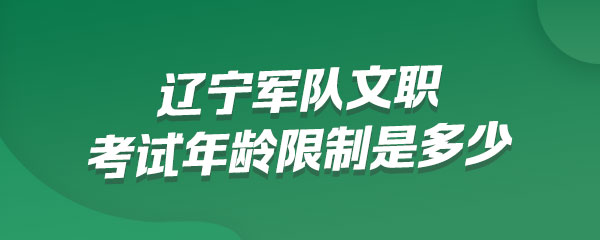 辽宁军队文职
考试年龄限制是多少